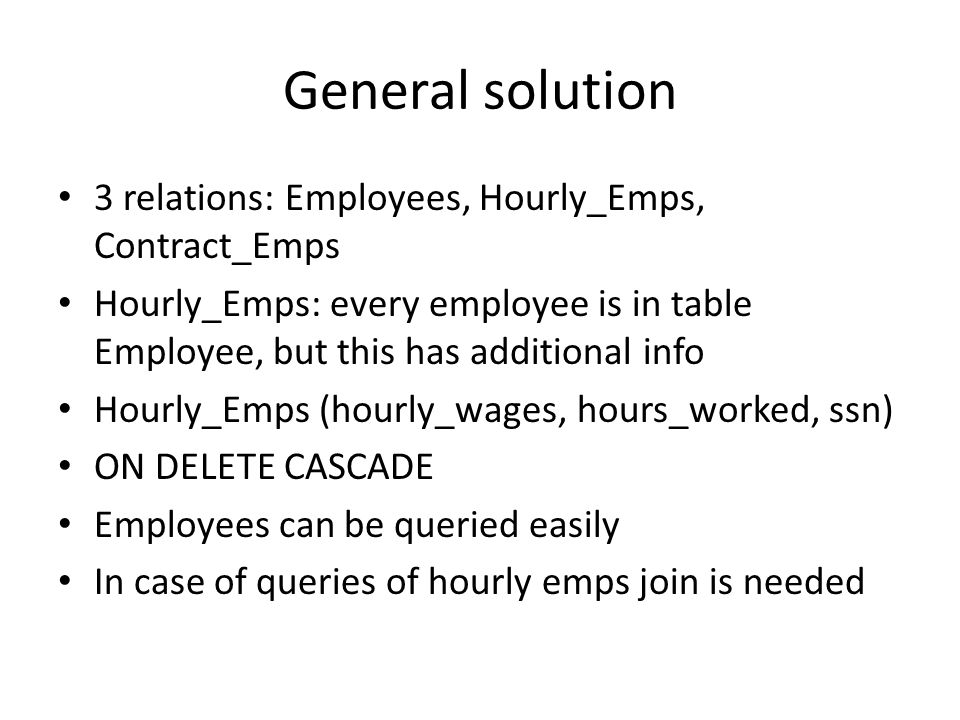 General solution

• 3 relations: Employees, Hourly_Emps, Contract_Emps
• Hourly_Emps: every employee is in table Employee, but this has additional info
• Hourly_Emps (hourly_wages, hours_worked, ssn)
• ON DELETE CASCADE
• Employees can be queried easily
• In case of queries of hourly emps join is needed